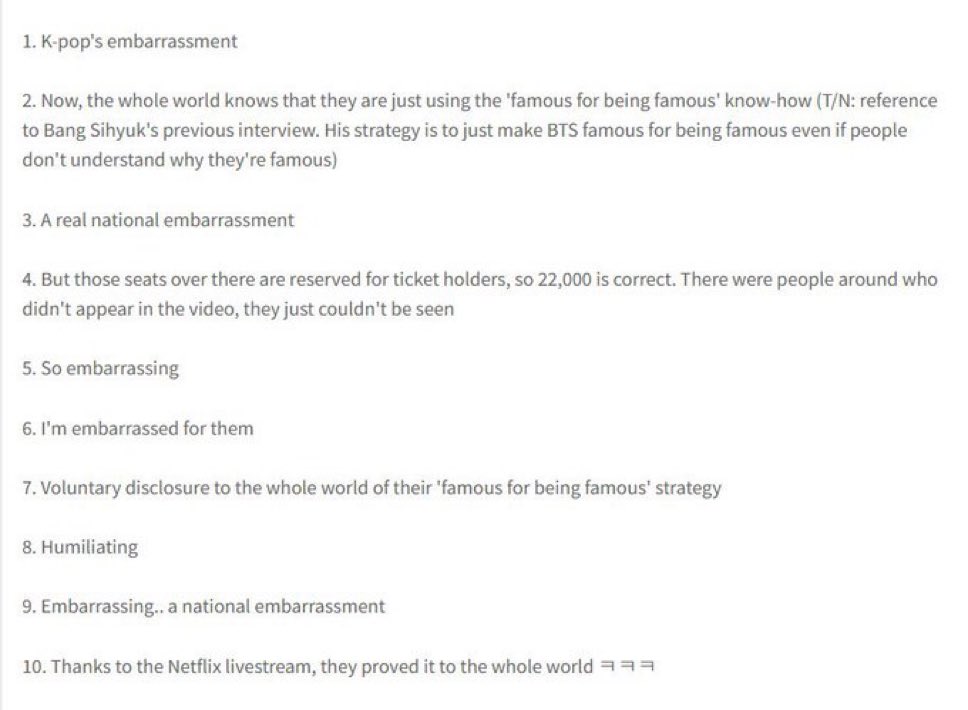 1. K-pop's embarrassment

2. Now, the whole world knows that they are just using the 'famous for being famous' know-how (T/N: reference to Bang Sihyuk's previous interview. His strategy is to just make BTS famous for being famous even if people don't understand why they're famous)

3. A real national embarrassment

4. But those seats over there are reserved for ticket holders, so 22,000 is correct. There were people around who didn't appear in the video, they just couldn't be seen

5. So embarrassing

6. I'm embarrassed for them

7. Voluntary disclosure to the whole world of their 'famous for being famous' strategy

8. Humiliating

9. Embarrassing.. a national embarrassment

10. Thanks to the Netflix livestream, they proved it to the whole world ㅋㅋㅋ